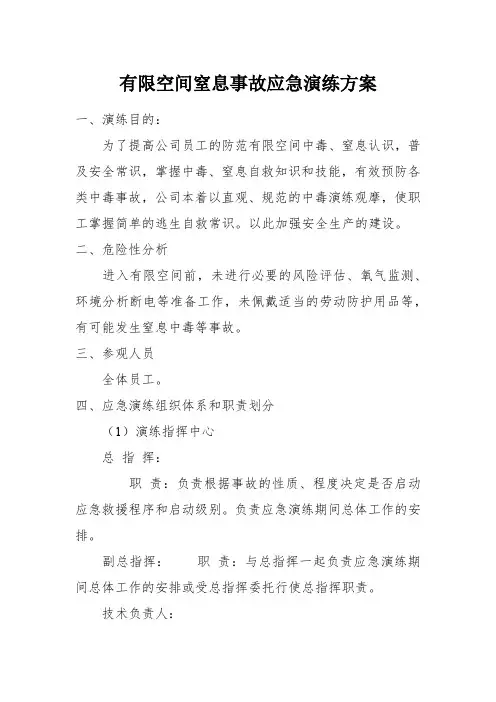 有限空间窒息事故应急演练方案

一、演练目的：

为了提高公司员工的防范有限空间中毒、窒息认识，普及安全常识，掌握中毒、窒息自救知识和技能，有效预防各类中毒事故，公司本着以直观、规范的中毒演练观摩，使职工掌握简单的逃生自救常识。以此加强安全生产的建设。

二、危险性分析

进入有限空间前，未进行必要的风险评估、氧气监测、环境分析断电等准备工作，未佩戴适当的劳动防护用品等，有可能发生窒息中毒等事故。

三、参观人员

全体员工。

四、应急演练组织体系和职责划分

（1）演练指挥中心

总 指 挥：

职 责：负责根据事故的性质、程度决定是否启动应急救援程序和启动级别。负责应急演练期间总体工作的安排。

副总指挥：　　职 责：与总指挥一起负责应急演练期间总体工作的安排或受总指挥委托行使总指挥职责。

技术负责人：